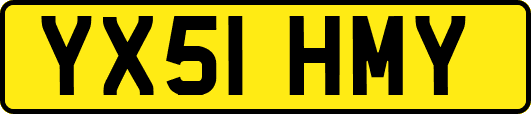 YX51 HMY